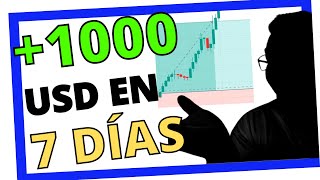 +1000
USD EN
7 DÍAS